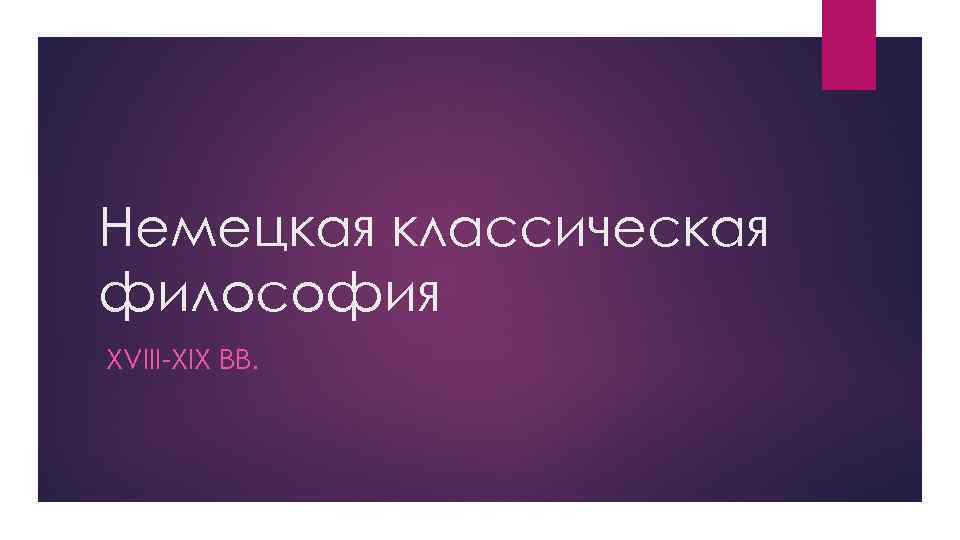 Немецкая классическая философия

XVIII-XIX ВВ.